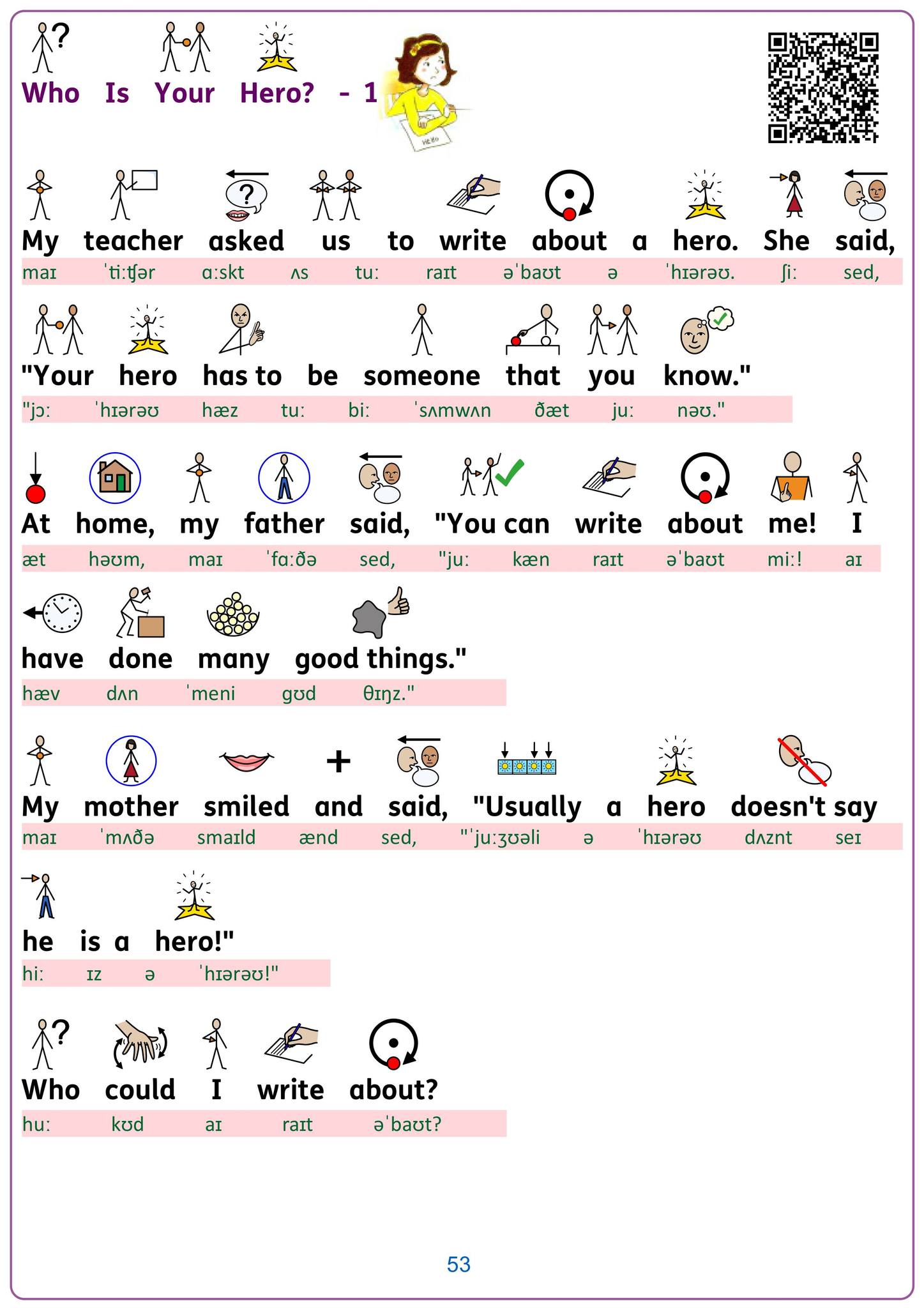 Who Is Your Hero? - 1

Hello

My teacher asked us to write about a hero. She said,
maɪ ˈtiːʧər ɑːskt ʌs tuː raɪt əˈbaʊt ə ˈhɪərəʊ. ʃiː sed,

"Your hero has to be someone that you know."
"jɔː ˈhɪərəʊ hæz tuː biː ˈsʌmwʌn ðæt juː nəʊ."

At home, my father said, "You can write about me! I
æt həʊm, maɪ ˈfɑːðə sed, "juː kæn raɪt əˈbaʊt miː! aɪ

have done many good things."
hæv dʌn ˈmeni gʊd θɪŋz."

My mother smiled and said, "Usually a hero doesn't say
maɪ ˈmʌðə smaɪld ænd sed, "ˈjuːʒʊəli ə ˈhɪərəʊ dʌznt seɪ

he is a hero!"
hiː ɪz ə ˈhɪərəʊ!"

Who could I write about?
huː kʊd aɪ raɪt əˈbaʊt?

53